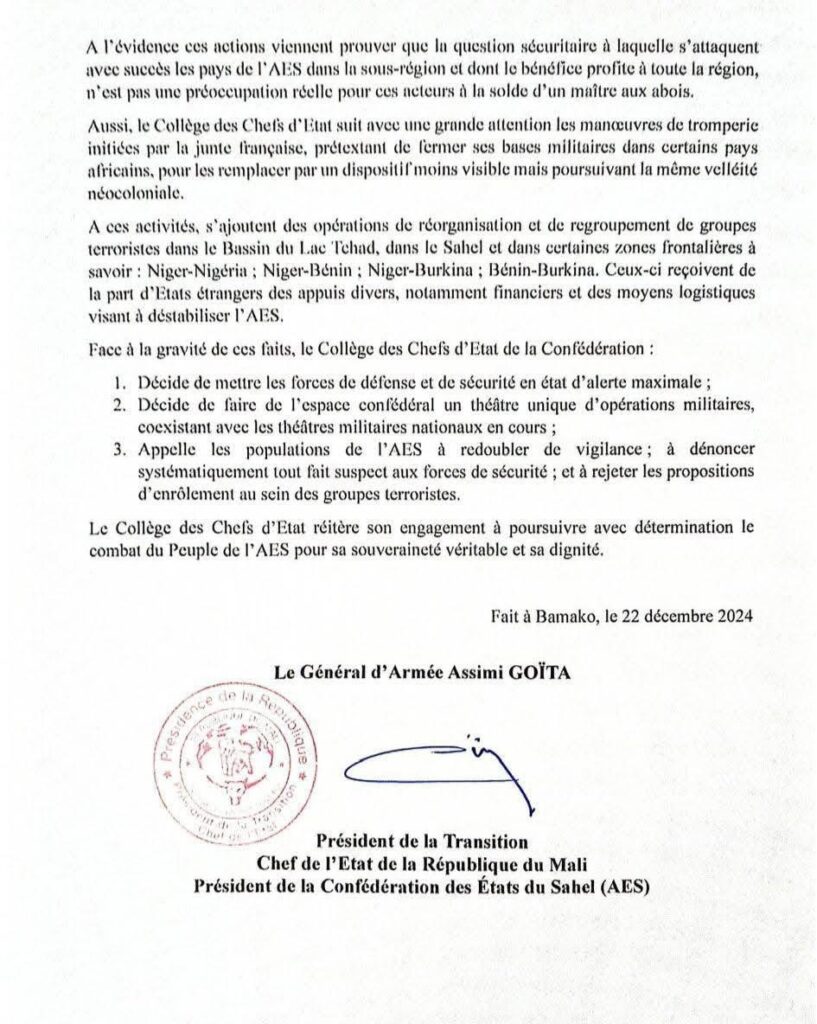 A l'évidence ces actions viennent prouver que la question sécuritaire à laquelle s'attaquent avec succès les pays de l'AES dans la sous-région et dont le bénéfice profite à toute la région, n'est pas une préoccupation réelle pour ces acteurs à la solde d'un maître aux abois.

Aussi, le Collège des Chefs d'Etat suit avec une grande attention les manœuvres de tromperie initiées par la junte française, prétextant de fermer ses bases militaires dans certains pays africains, pour les remplacer par un dispositif moins visible mais poursuivant la même velléité néocoloniale.

A ces activités, s'ajoutent des opérations de réorganisation et de regroupement de groupes terroristes dans le Bassin du Lac Tchad, dans le Sahel et dans certaines zones frontalières à savoir : Niger-Nigéria ; Niger-Bénin ; Niger-Burkina ; Bénin-Burkina. Ceux-ci reçoivent de la part d'Etats étrangers des appuis divers, notamment financiers et des moyens logistiques visant à déstabiliser l'AES.

Face à la gravité de ces faits, le Collège des Chefs d'Etat de la Confédération :

1. Décide de mettre les forces de défense et de sécurité en état d'alerte maximale ;
2. Décide de faire de l'espace confédéral un théâtre unique d'opérations militaires, coexistant avec les théâtres militaires nationaux en cours ;
3. Appelle les populations de l'AES à redoubler de vigilance ; à dénoncer systématiquement tout fait suspect aux forces de sécurité ; et à rejeter les propositions d'enrôlement au sein des groupes terroristes.

Le Collège des Chefs d'Etat réitère son engagement à poursuivre avec détermination le combat du Peuple de l'AES pour sa souveraineté véritable et sa dignité.

Fait à Bamako, le 22 décembre 2024

Le Général d'Armée Assimi GOÏTA

Présidence de la République
Président de la Transition
Chef de l'Etat

Président de la Transition
Chef de l'Etat de la République du Mali
Président de la Confédération des États du Sahel (AES)